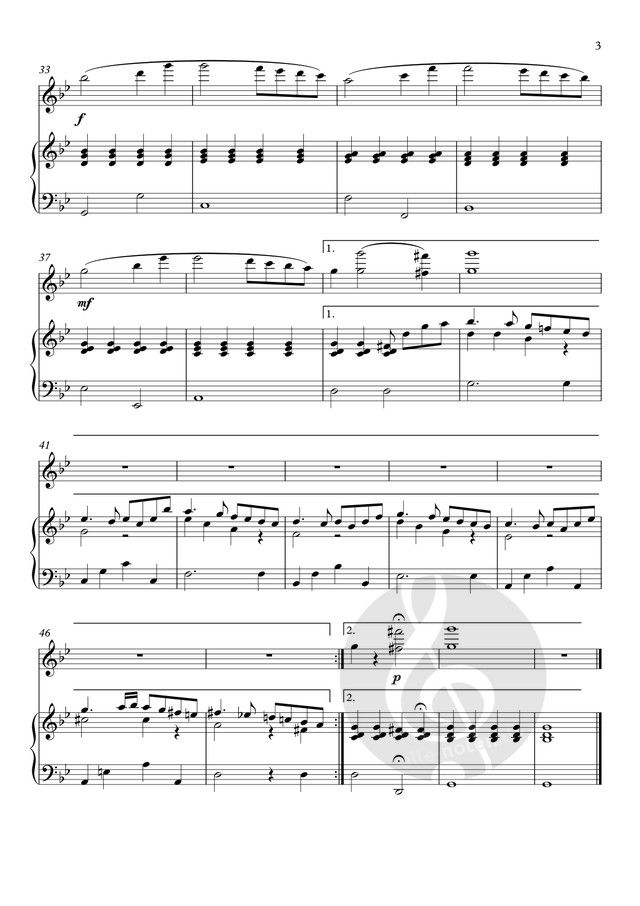 3

33

f

37

mf

1.

1.

41

46

2.

p

2.